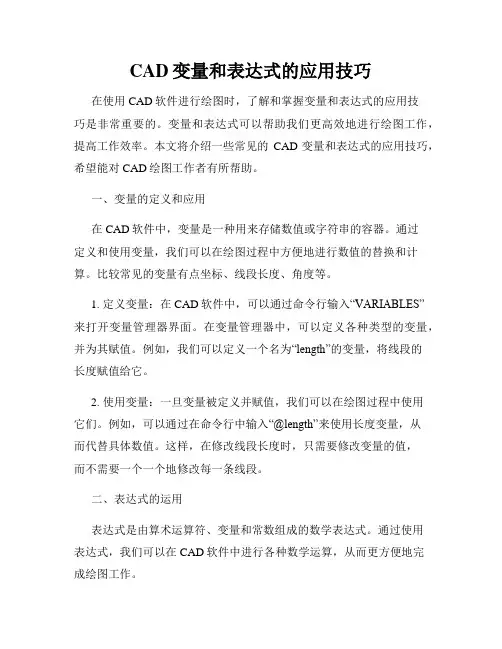 CAD 变量和表达式的应用技巧

在使用 CAD 软件进行绘图时，了解和掌握变量和表达式的应用技巧是非常重要的。变量和表达式可以帮助我们更高效地进行绘图工作，提高工作效率。本文将介绍一些常见的 CAD 变量和表达式的应用技巧，希望能对 CAD 绘图工作者有所帮助。

一、变量的定义和应用

在 CAD 软件中，变量是一种用来存储数值或字符串的容器。通过定义和使用变量，我们可以在绘图过程中方便地进行数值的替换和计算。比较常见的变量有点坐标、线段长度、角度等。

1. 定义变量：在 CAD 软件中，可以通过命令行输入“VARIABLES”来打开变量管理器界面。在变量管理器中，可以定义各种类型的变量，并为其赋值。例如，我们可以定义一个名为“length”的变量，将线段的长度赋值给它。

2. 使用变量：一旦变量被定义并赋值，我们可以在绘图过程中使用它们。例如，可以通过在命令行中输入“@length”来使用长度变量，从而代替具体数值。这样，在修改线段长度时，只需要修改变量的值，而不需要一个一个地修改每一条线段。

二、表达式的运用

表达式是由算术运算符、变量和常数组成的数学表达式。通过使用表达式，我们可以在 CAD 软件中进行各种数学运算，从而更方便地完成绘图工作。